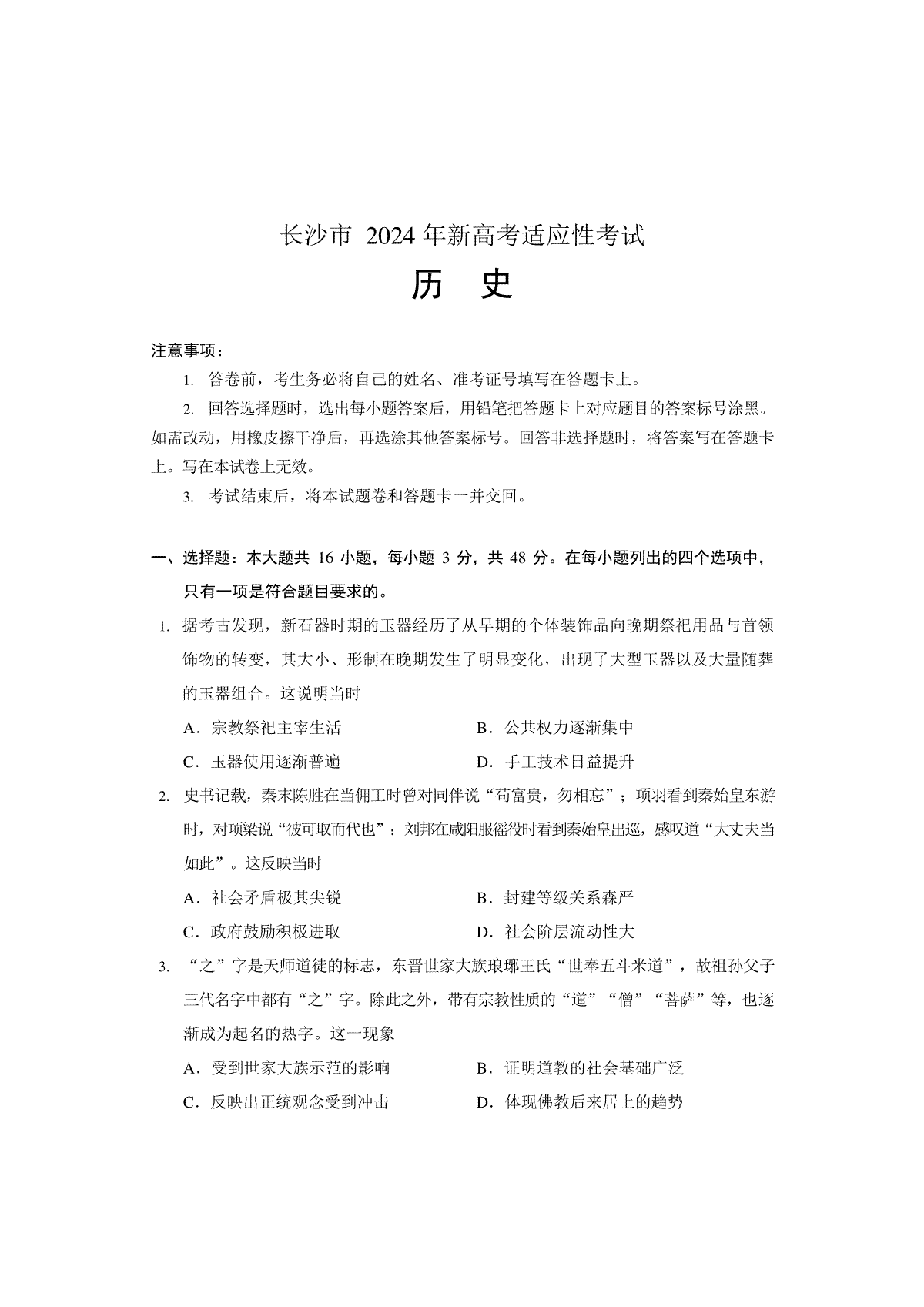 长沙市 2024 年新高考适应性考试

历 史

注意事项：

1. 答卷前，考生务必将自己的姓名、准考证号填写在答题卡上。

2. 回答选择题时，选出每小题答案后，用铅笔把答题卡上对应题目的答案标号涂黑。如需改动，用橡皮擦干净后，再选涂其他答案标号。回答非选择题时，将答案写在答题卡上。写在本试卷上无效。

3. 考试结束后，将本试题卷和答题卡一并交回。

一、选择题：本大题共 16 小题，每小题 3 分，共 48 分。在每小题列出的四个选项中，只有一项是符合题目要求的。

1. 据考古发现，新石器时期的玉器经历了从早期的个体装饰品向晚期祭祀用品与首领饰物的转变，其大小、形制在晚期发生了明显变化，出现了大型玉器以及大量随葬的玉器组合。这说明当时

A．宗教祭祀主宰生活

B．公共权力逐渐集中

C．玉器使用逐渐普遍

D．手工技术日益提升

2. 史书记载，秦末陈胜在当佣工时曾对同伴说“苟富贵，勿相忘”；项羽看到秦始皇东游时，对项梁说“彼可取而代也”；刘邦在咸阳服徭役时看到秦始皇出巡，感叹道“大丈夫当如此”。这反映当时

A．社会矛盾极其尖锐

B．封建等级关系森严

C．政府鼓励积极进取

D．社会阶层流动性大

3. “之”字是天师道徒的标志，东晋世家大族琅琊王氏“世奉五斗米道”，故祖孙父子三代名字中都有“之”字。除此之外，带有宗教性质的“道”“僧”“菩萨”等，也逐渐成为起名的热字。这一现象

A．受到世家大族示范的影响

B．证明道教的社会基础广泛

C．反映出正统观念受到冲击

D．体现佛教后来居上的趋势